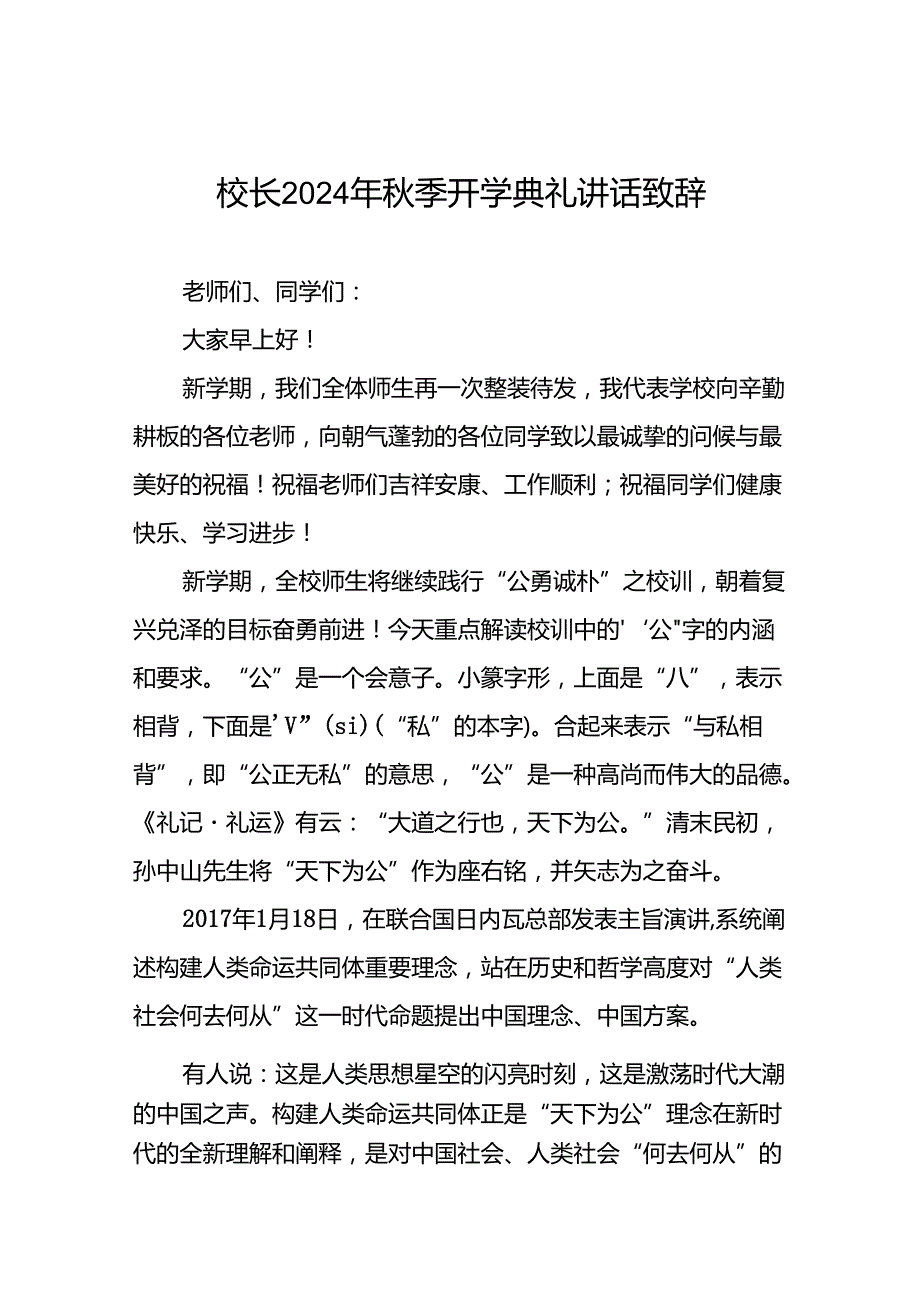 校长2024年秋季开学典礼讲话致辞

老师们、同学们：

大家早上好！

新学期，我们全体师生再一次整装待发，我代表学校向辛勤耕板的各位老师，向朝气蓬勃的各位同学致以最诚挚的问候与最美好的祝福！祝福老师们吉祥安康、工作顺利；祝福同学们健康快乐、学习进步！

新学期，全校师生将继续践行“公勇诚朴”之校训，朝着复兴兑泽的目标奋勇前进！今天重点解读校训中的'‘公"字的内涵和要求。“公”是一个会意子。小篆字形，上面是“八”，表示相背，下面是'V”(si)(“私”的本字)。合起来表示“与私相背”，即“公正无私”的意思，“公”是一种高尚而伟大的品德。《礼记·礼运》有云：“大道之行也，天下为公。”清末民初，孙中山先生将“天下为公”作为座右铭，并矢志为之奋斗。

2017年1月18日，在联合国日内瓦总部发表主旨演讲,系统阐述构建人类命运共同体重要理念，站在历史和哲学高度对“人类社会何去何从”这一时代命题提出中国理念、中国方案。

有人说：这是人类思想星空的闪亮时刻，这是激荡时代大潮的中国之声。构建人类命运共同体正是“天下为公”理念在新时代的全新理解和阐释，是对中国社会、人类社会“何去何从”的